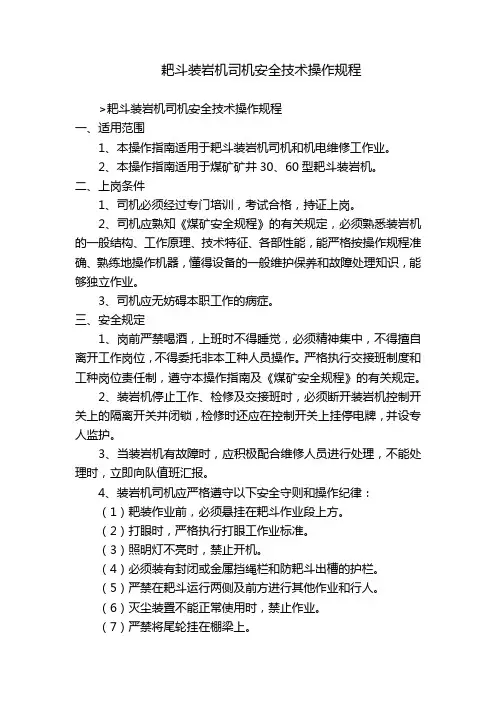 耙斗装岩机司机安全技术操作规程

>耙斗装岩机司机安全技术操作规程

一、适用范围

1、本操作指南适用于耙斗装岩机司机和机电维修工作业。

2、本操作指南适用于煤矿矿井 30、60 型耙斗装岩机。

二、上岗条件

1、司机必须经过专门培训，考试合格，持证上岗。

2、司机应熟知《煤矿安全规程》的有关规定，必须熟悉装岩机的一般结构、工作原理、技术特征、各部性能，能严格按操作规程准确、熟练地操作机器，懂得设备的一般维护保养和故障处理知识，能够独立作业。

3、司机应无妨碍本职工作的病症。

三、安全规定

1、岗前严禁喝酒，上班时不得睡觉，必须精神集中，不得擅自离开工作岗位，不得委托非本工种人员操作。严格执行交接班制度和工种岗位责任制，遵守本操作指南及《煤矿安全规程》的有关规定。

2、装岩机停止工作、检修及交接班时，必须断开装岩机控制开关上的隔离开关并闭锁，检修时还应在控制开关上挂停电牌，并设专人监护。

3、当装岩机有故障时，应积极配合维修人员进行处理，不能处理时，立即向队值班汇报。

4、装岩机司机应严格遵守以下安全守则和操作纪律：

（1）耙装作业前，必须悬挂在耙斗作业段上方。

（2）打眼时，严格执行打眼工作业标准。

（3）照明灯不亮时，禁止开机。

（4）必须装有封闭或金属挡绳栏和防耙斗出槽的护栏。

（5）严禁在耙斗运行两侧及前方进行其他作业和行人。

（6）灭尘装置不能正常使用时，禁止作业。

（7）严禁将尾轮挂在棚梁上。